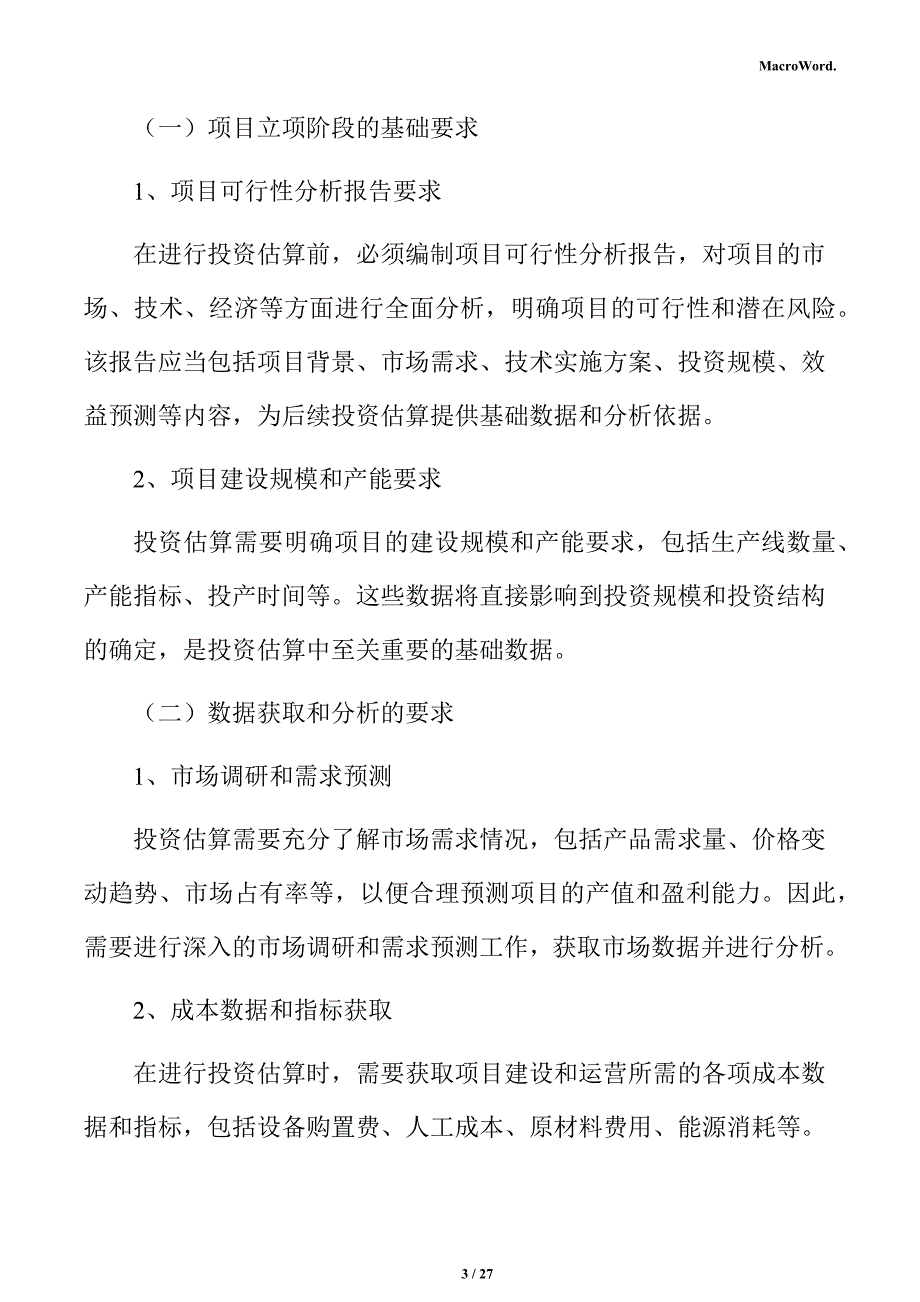 MacroWord.

（一）项目立项阶段的基础要求

1、项目可行性分析报告要求

在进行投资估算前，必须编制项目可行性分析报告，对项目的市场、技术、经济等方面进行全面分析，明确项目的可行性和潜在风险。该报告应当包括项目背景、市场需求、技术实施方案、投资规模、效益预测等内容，为后续投资估算提供基础数据和分析依据。

2、项目建设规模和产能要求

投资估算需要明确项目的建设规模和产能要求，包括生产线数量、产能指标、投产时间等。这些数据将直接影响到投资规模和投资结构的确定，是投资估算中至关重要的基础数据。

（二）数据获取和分析的要求

1、市场调研和需求预测

投资估算需要充分了解市场需求情况，包括产品需求量、价格变动趋势、市场占有率等，以便合理预测项目的产值和盈利能力。因此，需要进行深入的市场调研和需求预测工作，获取市场数据并进行分析。

2、成本数据和指标获取

在进行投资估算时，需要获取项目建设和运营所需的各项成本数据和指标，包括设备购置费、人工成本、原材料费用、能源消耗等。

3 / 27